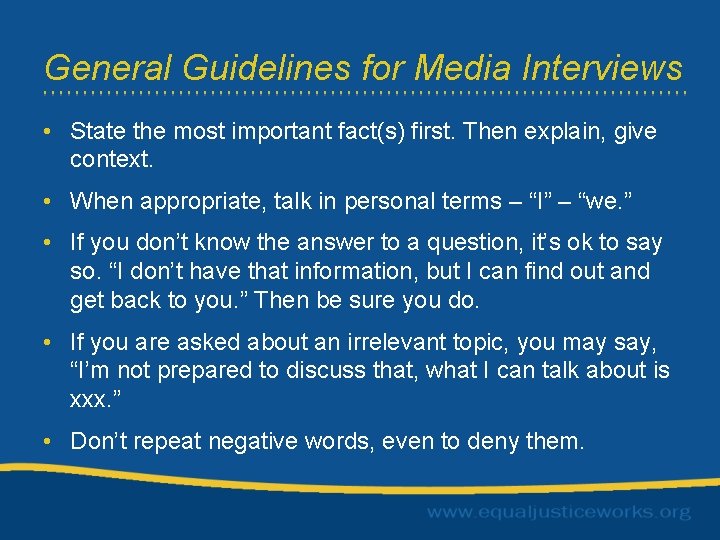 General Guidelines for Media Interviews

• State the most important fact(s) first. Then explain, give context.

• When appropriate, talk in personal terms – “I” – “we.”

• If you don’t know the answer to a question, it’s ok to say so. “I don’t have that information, but I can find out and get back to you.” Then be sure you do.

• If you are asked about an irrelevant topic, you may say, “I’m not prepared to discuss that, what I can talk about is xxx.”

• Don’t repeat negative words, even to deny them.

www.equaljusticeworks.org